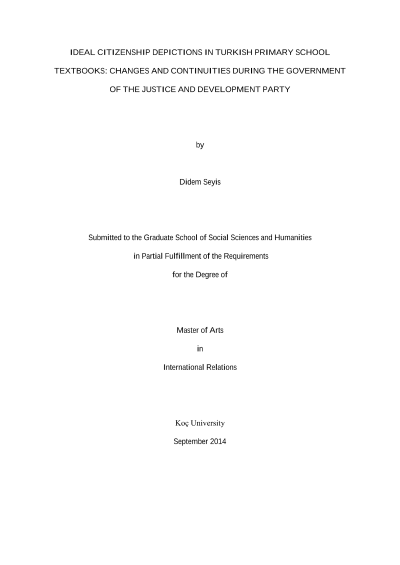 IDEAL CITIZENSHIP DEPICTIONS IN TURKISH PRIMARY SCHOOL TEXTBOOKS: CHANGES AND CONTINUITIES DURING THE GOVERNMENT OF THE JUSTICE AND DEVELOPMENT PARTY

by

Didem Seyis

Submitted to the Graduate School of Social Sciences and Humanities

in Partial Fulfillment of the Requirements

for the Degree of

Master of Arts

in

International Relations

Koç University

September 2014